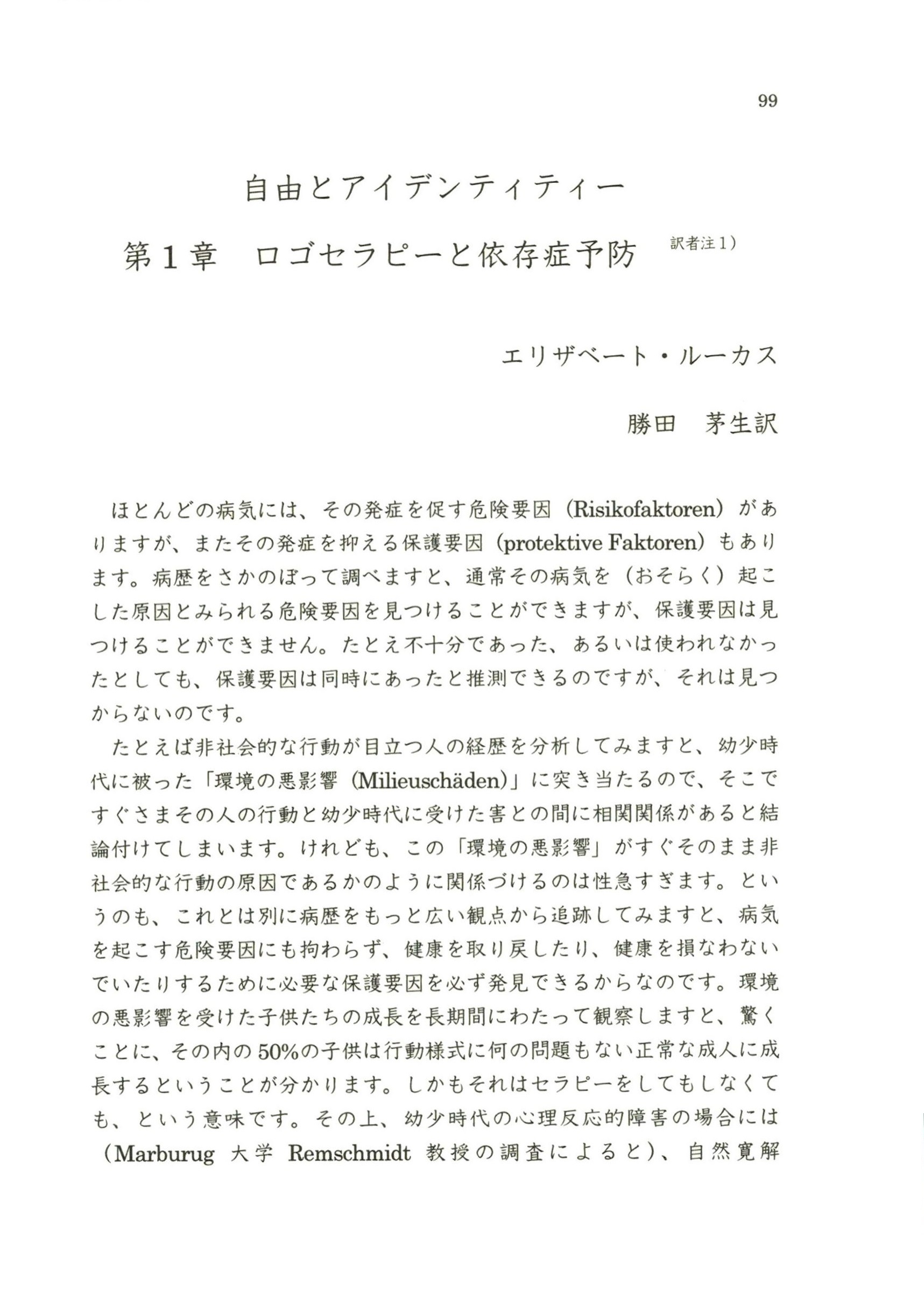 99

自由とアイデンティティー

第1章　ロゴセラピーと依存症予防　訳者注1)

エリザベート・ルーカス

勝田　茅生訳

ほとんどの病気には、その発症を促す危険要因（Risikofaktoren）がありますが、またその発症を抑える保護要因（protektive Faktoren）もあります。病歴をさかのぼって調べますと、通常その病気を（おそらく）起こした原因とみられる危険要因を見つけることができますが、保護要因は見つけることができません。たとえ不十分であった、あるいは使われなかったとしても、保護要因は同時にあったと推測できるのですが、それは見つからないのです。

たとえば非社会的な行動が目立つ人の経歴を分析してみますと、幼少時代に被った「環境の悪影響（Milieuschäden)」に突き当たるので、そこですぐさまその人の行動と幼少時代に受けた害との間に相関関係があると結論付けてしまいます。けれども、この「環境の悪影響」がすぐそのまま非社会的な行動の原因であるかのように関係づけるのは性急すぎます。というのも、これとは別に病歴をもっと広い観点から追跡してみますと、病気を起こす危険要因にも拘わらず、健康を取り戻したり、健康を損なわないでいたりするために必要な保護要因を必ず発見できるからなのです。環境の悪影響を受けた子供たちの成長を長期間にわたって観察しますと、驚くことに、その内の50%の子供は行動様式に何の問題もない正常な成人に成長するということが分かります。しかもそれはセラピーをしてもしなくても、という意味です。その上、幼少時代の心理反応的障害の場合には（Marburug 大学 Remschmidt 教授の調査によると)、自然寛解